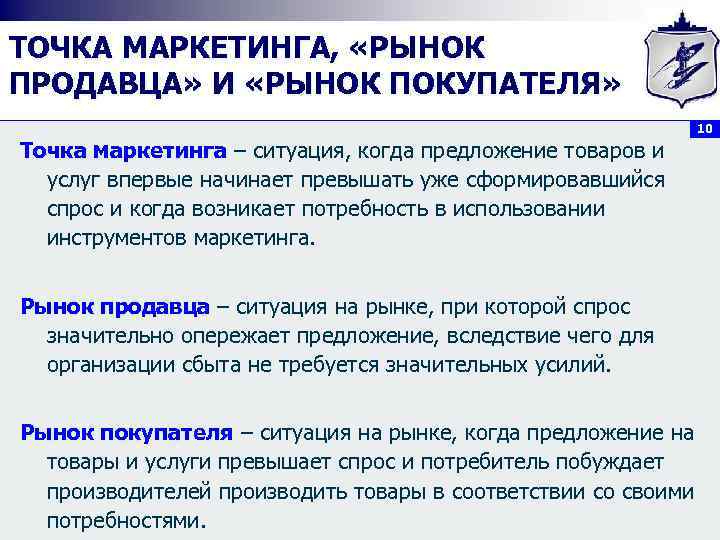 ТОЧКА МАРКЕТИНГА, «РЫНОК ПРОДАВЦА» И «РЫНОК ПОКУПАТЕЛЯ»

10

Точка маркетинга – ситуация, когда предложение товаров и услуг впервые начинает превышать уже сформировавшийся спрос и когда возникает потребность в использовании инструментов маркетинга.

Рынок продавца – ситуация на рынке, при которой спрос значительно опережает предложение, вследствие чего для организации сбыта не требуется значительных усилий.

Рынок покупателя – ситуация на рынке, когда предложение на товары и услуги превышает спрос и потребитель побуждает производителей производить товары в соответствии со своими потребностями.